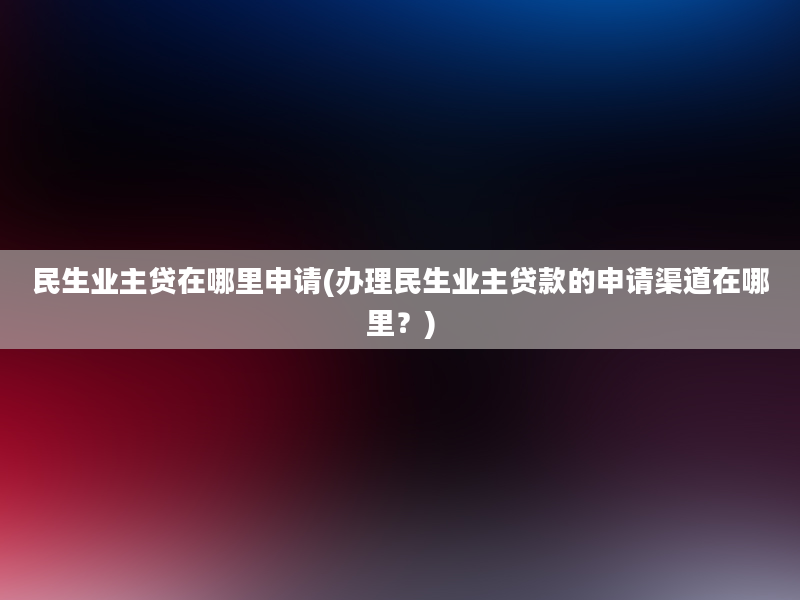 民生业主贷在哪里申请(办理民生业主贷款的申请渠道在哪里？)